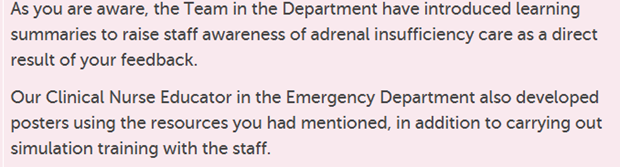 As you are aware, the Team in the Department have introduced learning summaries to raise staff awareness of adrenal insufficiency care as a direct result of your feedback.

Our Clinical Nurse Educator in the Emergency Department also developed posters using the resources you had mentioned, in addition to carrying out simulation training with the staff.